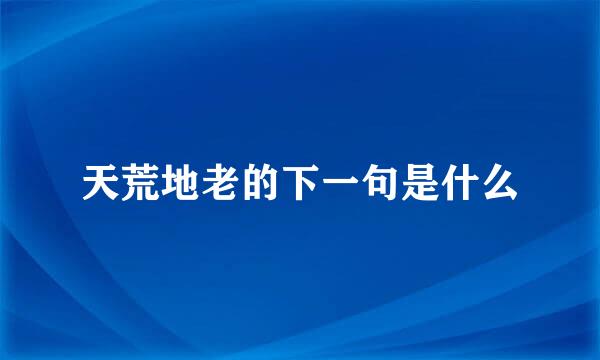 天荒地老的下一句是什么